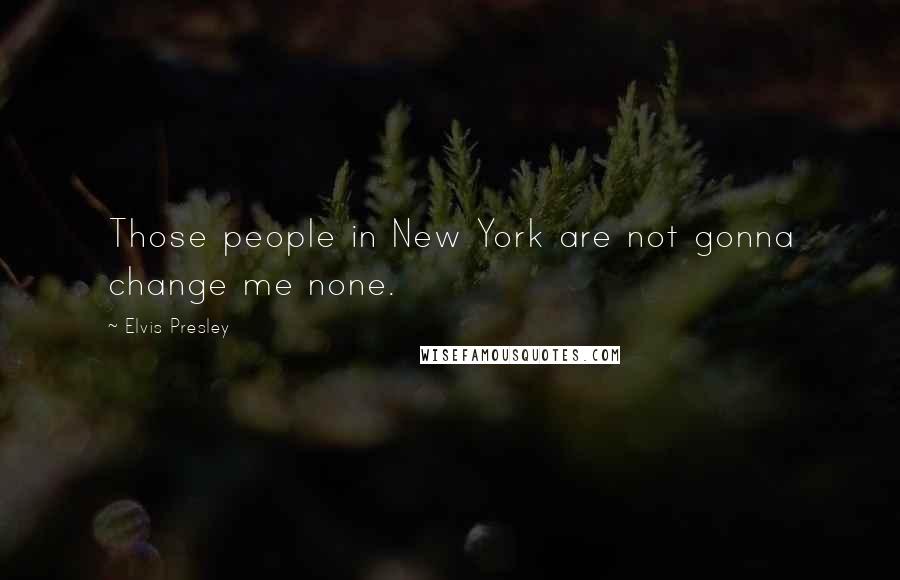 Those people in New York are not gonna change me none.

~ Elvis Presley

WISEFAMOUSQUOTES.COM